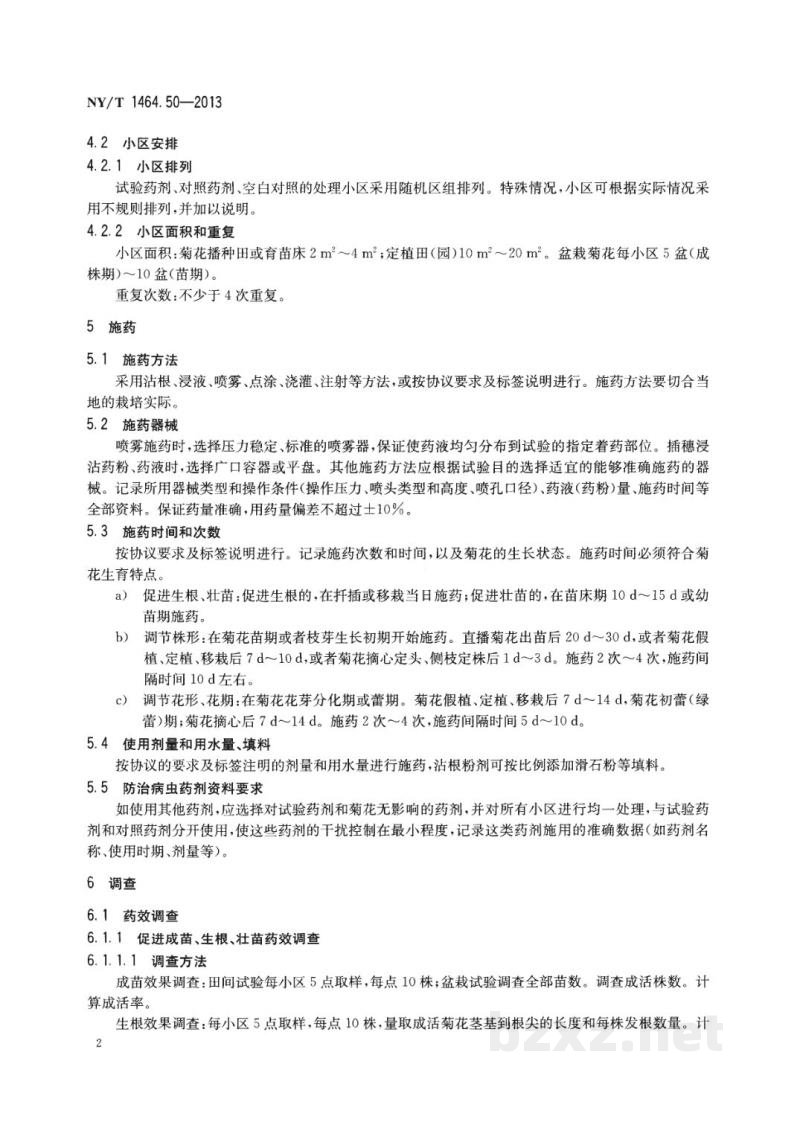 NY/T 1464.50—2013

4.2 小区安排

4.2.1 小区排列

试验药剂、对照药剂、空白对照的处理小区采用随机区组排列。特殊情况，小区可根据实际情况采用不规则排列，并加以说明。

4.2.2 小区面积和重复

小区面积：菊花播种田或育苗床2 $m^2$～4 $m^2$；定植田（园）10 $m^2$～20 $m^2$。盆栽菊花每小区5盆（成株期）～10盆（苗期）。

重复次数：不少于4次重复。

5 施药

5.1 施药方法

采用沾根、浸液、喷雾、点涂、浇灌、注射等方法，或按协议要求及标签说明进行。施药方法要切合当地的栽培实际。

5.2 施药器械

喷雾施药时，选择压力稳定、标准的喷雾器，保证使药液均匀分布到试验的指定着药部位。插穗浸沾药粉、药液时，选择广口容器或平盘。其他施药方法应根据试验目的选择适宜的能够准确施药的器械。记录所用器械类型和操作条件（操作压力、喷头类型和高度、喷孔口径）、药液（药粉）量、施药时间等全部资料。保证药量准确，用药量偏差不超过±10%。

5.3 施药时间和次数

按协议要求及标签说明进行。记录施药次数和时间，以及菊花的生长状态。施药时间必须符合菊花生育特点。

a) 促进生根、壮苗：促进生根的，在扦插或移栽当日施药；促进壮苗的，在苗床期10 d～15 d或幼苗期施药。

b) 调节株形：在菊花苗期或者枝芽生长初期开始施药。直播菊花出苗后20 d～30 d，或者菊花假植、定植、移栽后7 d～10 d，或者菊花摘心定头、侧枝定株后1 d～3 d。施药2次～4次，施药间隔时间10 d左右。

c) 调节花形、花期：在菊花花芽分化期或蕾期。菊花假植、定植、移栽后7 d～14 d，菊花初蕾（绿蕾）期；菊花摘心后7 d～14 d。施药2次～4次，施药间隔时间5 d～10 d。

5.4 使用剂量和用水量、填料

按协议的要求及标签注明的剂量和用水量进行施药，沾根粉剂可按比例添加滑石粉等填料。

5.5 防治病虫药剂资料要求

如使用其他药剂，应选择对试验药剂和菊花无影响的药剂，并对所有小区进行均一处理，与试验药剂和对照药剂分开使用，使这些药剂的干扰控制在最小程度，记录这类药剂施用的准确数据（如药剂名称、使用时期、剂量等）。

6 调查

6.1 药效调查

6.1.1 促进成苗、生根、壮苗药效调查

6.1.1.1 调查方法

成苗效果调查：田间试验每小区5点取样，每点10株；盆栽试验调查全部苗数。调查成活株数。计算成活率。

生根效果调查：每小区5点取样，每点10株，量取成活菊花茎基到根尖的长度和每株发根数量。计

2

bzxz.net